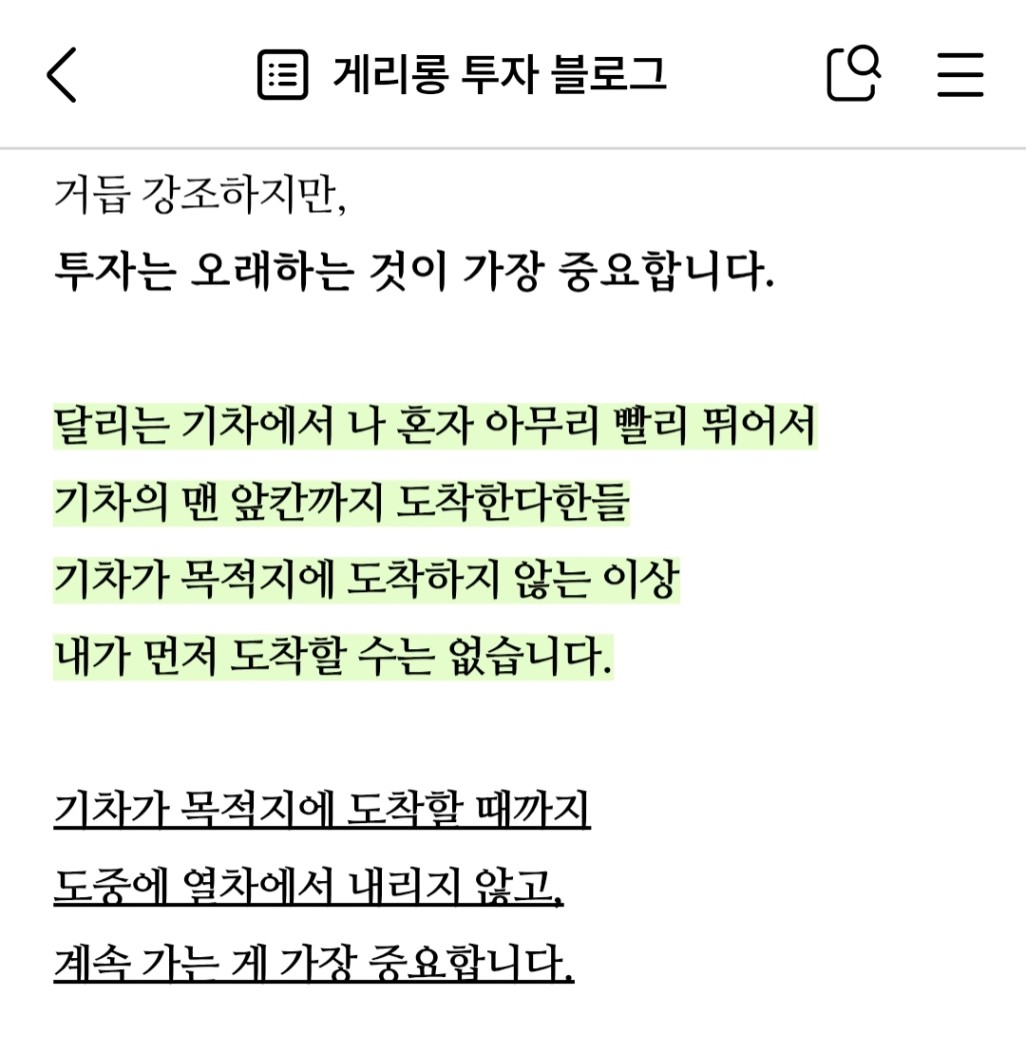 게리롱 투자 블로그

거듭 강조하지만,
투자는 오래하는 것이 가장 중요합니다.

달리는 기차에서 나 혼자 아무리 빨리 뛰어서
기차의 맨 앞칸까지 도착한다한들
기차가 목적지에 도착하지 않는 이상
내가 먼저 도착할 수는 없습니다.

기차가 목적지에 도착할 때까지
도중에 열차에서 내리지 않고,
계속 가는 게 가장 중요합니다.